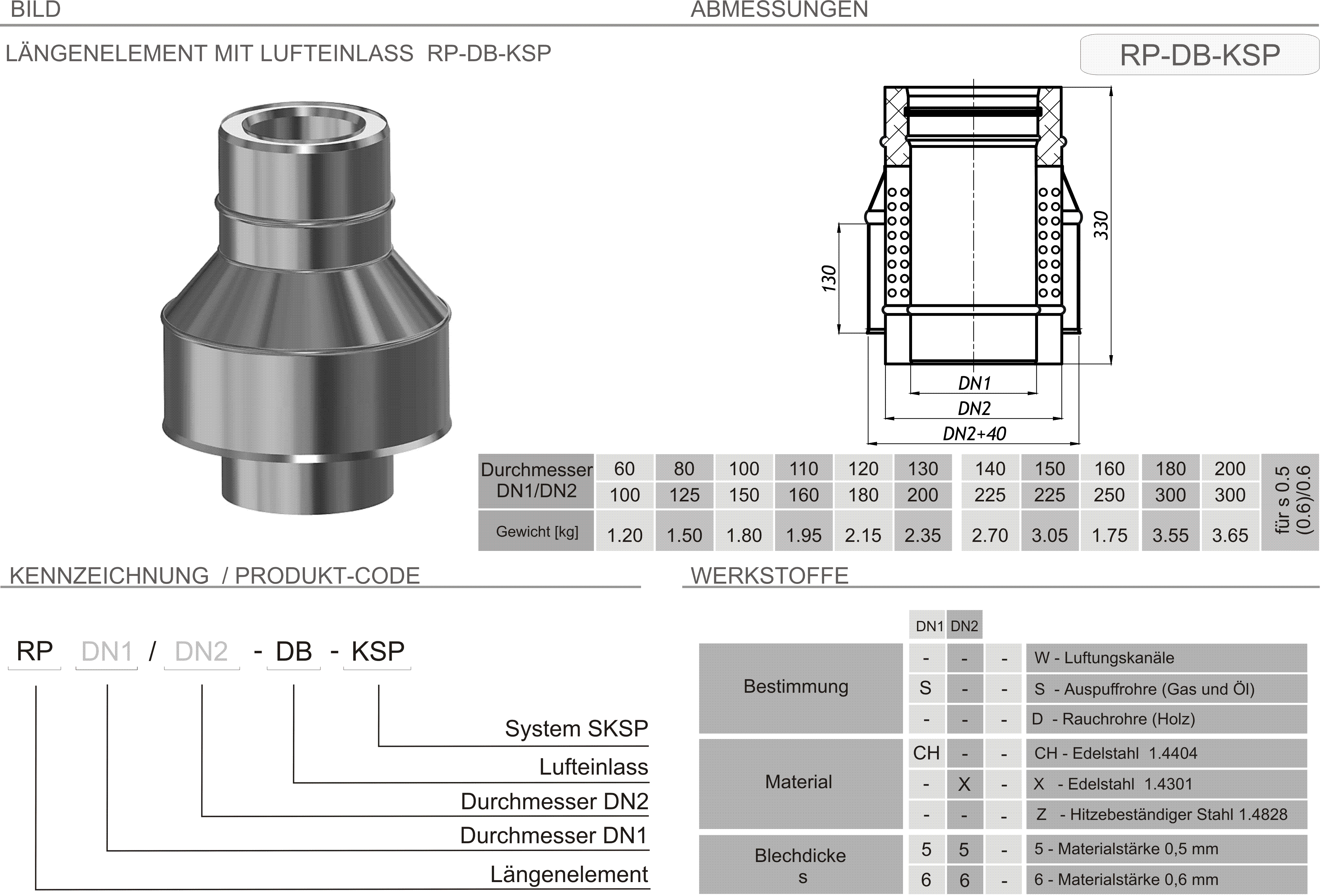 BILD

ABMESSUNGEN

LÄNGENELEMENT MIT LUFTEINLASS RP-DB-KSP

RP-DB-KSP

330

130

DN1

DN2

DN2+40

| Durchmesser DN1/DN2 | 60 | 80 | 100 | 110 | 120 | 130 | 140 | 150 | 160 | 180 | 200 | für s 0.5 (0.6)/0.6 |
|---|---|---|---|---|---|---|---|---|---|---|---|---|
| | 100 | 125 | 150 | 160 | 180 | 200 | 225 | 225 | 250 | 300 | 300 | |
| Gewicht [kg] | 1.20 | 1.50 | 1.80 | 1.95 | 2.15 | 2.35 | 2.70 | 3.05 | 1.75 | 3.55 | 3.65 | |

KENNZEICHNUNG / PRODUKT-CODE

RP DN1 / DN2 - DB - KSP

System SKSP

Lufteinlass

Durchmesser DN2

Durchmesser DN1

Längenelement

WERKSTOFFE

| | DN1 | DN2 | | |
|---|---|---|---|---|
| Bestimmung | - | - | - | W - Luftungskanäle |
| | S | - | - | S - Auspuffrohre (Gas und Öl) |
| | - | - | - | D - Rauchrohre (Holz) |
| Material | CH | - | - | CH - Edelstahl 1.4404 |
| | - | X | - | X - Edelstahl 1.4301 |
| | - | - | - | Z - Hitzebeständiger Stahl 1.4828 |
| Blechdicke s | 5 | 5 | - | 5 - Materialstärke 0,5 mm |
| | 6 | 6 | - | 6 - Materialstärke 0,6 mm |